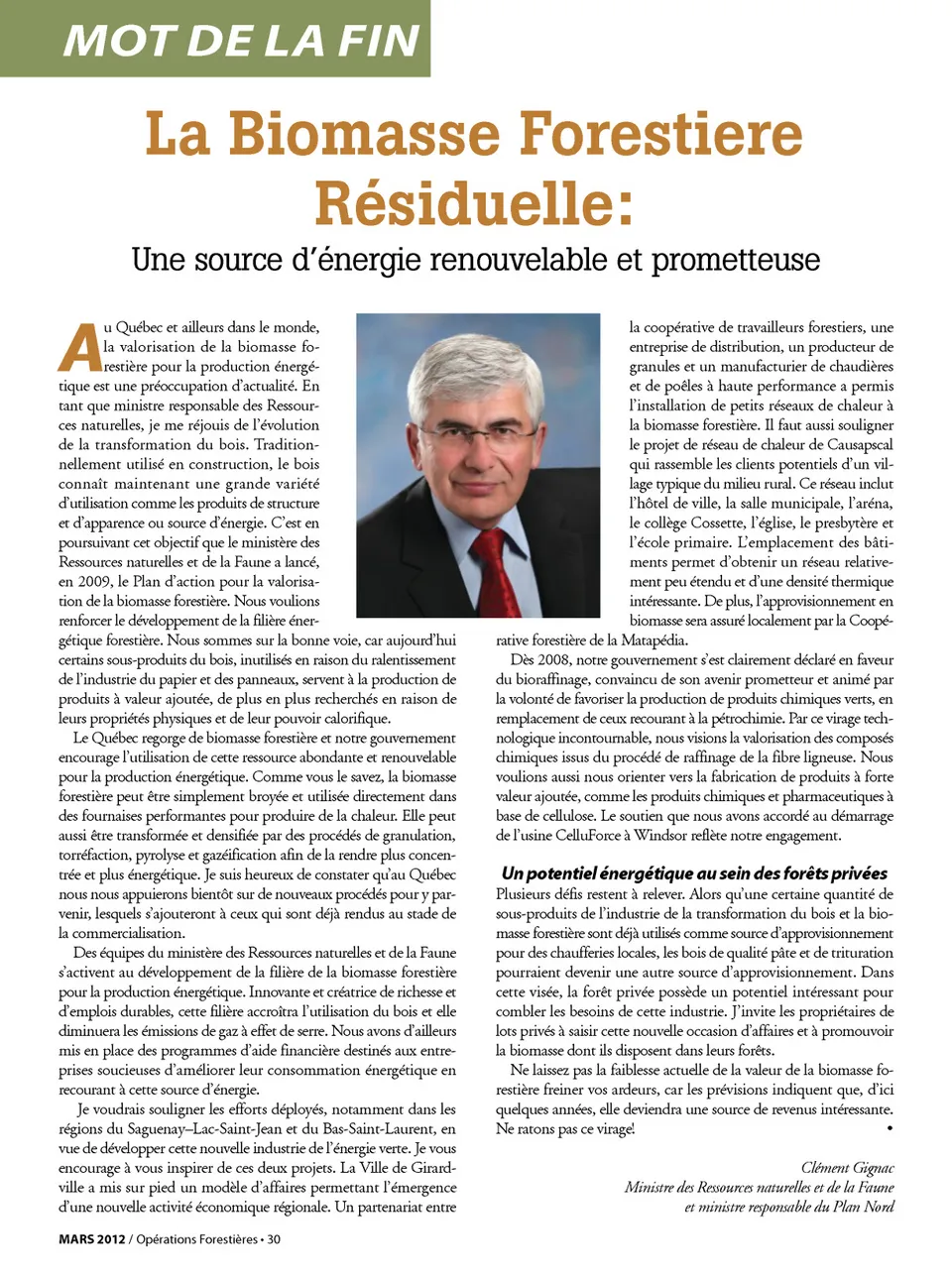 MOT DE LA FIN

La Biomasse Forestiere Résiduelle:

Une source d'énergie renouvelable et prometteuse

Au Québec et ailleurs dans le monde, la valorisation de la biomasse forestière pour la production énergétique est une préoccupation d'actualité. En tant que ministre responsable des Ressources naturelles, je me réjouis de l'évolution de la transformation du bois. Traditionnellement utilisé en construction, le bois connaît maintenant une grande variété d'utilisation comme les produits de structure et d'apparence ou source d'énergie. C'est en poursuivant cet objectif que le ministère des Ressources naturelles et de la Faune a lancé, en 2009, le Plan d'action pour la valorisation de la biomasse forestière. Nous voulions renforcer le développement de la filière énergétique forestière. Nous sommes sur la bonne voie, car aujourd'hui certains sous-produits du bois, inutilisés en raison du ralentissement de l'industrie du papier et des panneaux, servent à la production de produits à valeur ajoutée, de plus en plus recherchés en raison de leurs propriétés physiques et de leur pouvoir calorifique.

Le Québec regorge de biomasse forestière et notre gouvernement encourage l'utilisation de cette ressource abondante et renouvelable pour la production énergétique. Comme vous le savez, la biomasse forestière peut être simplement broyée et utilisée directement dans des fournaises performantes pour produire de la chaleur. Elle peut aussi être transformée et densifiée par des procédés de granulation, torréfaction, pyrolyse et gazéification afin de la rendre plus concentrée et plus énergétique. Je suis heureux de constater qu'au Québec nous nous appuierons bientôt sur de nouveaux procédés pour y parvenir, lesquels s'ajouteront à ceux qui sont déjà rendus au stade de la commercialisation.

Des équipes du ministère des Ressources naturelles et de la Faune s'activent au développement de la filière de la biomasse forestière pour la production énergétique. Innovante et créatrice de richesse et d'emplois durables, cette filière accroîtra l'utilisation du bois et elle diminuera les émissions de gaz à effet de serre. Nous avons d'ailleurs mis en place des programmes d'aide financière destinés aux entreprises soucieuses d'améliorer leur consommation énergétique en recourant à cette source d'énergie.

Je voudrais souligner les efforts déployés, notamment dans les régions du Saguenay–Lac-Saint-Jean et du Bas-Saint-Laurent, en vue de développer cette nouvelle industrie de l'énergie verte. Je vous encourage à vous inspirer de ces deux projets. La Ville de Girardville a mis sur pied un modèle d'affaires permettant l'émergence d'une nouvelle activité économique régionale. Un partenariat entre la coopérative de travailleurs forestiers, une entreprise de distribution, un producteur de granules et un manufacturier de chaudières et de poêles à haute performance a permis l'installation de petits réseaux de chaleur à la biomasse forestière. Il faut aussi souligner le projet de réseau de chaleur de Causapscal qui rassemble les clients potentiels d'un village typique du milieu rural. Ce réseau inclut l'hôtel de ville, la salle municipale, l'aréna, le collège Cossette, l'église, le presbytère et l'école primaire. L'emplacement des bâtiments permet d'obtenir un réseau relativement peu étendu et d'une densité thermique intéressante. De plus, l'approvisionnement en biomasse sera assuré localement par la Coopérative forestière de la Matapédia.

Dès 2008, notre gouvernement s'est clairement déclaré en faveur du bioraffinage, convaincu de son avenir prometteur et animé par la volonté de favoriser la production de produits chimiques verts, en remplacement de ceux recourant à la pétrochimie. Par ce virage technologique incontournable, nous visions la valorisation des composés chimiques issus du procédé de raffinage de la fibre ligneuse. Nous voulions aussi nous orienter vers la fabrication de produits à forte valeur ajoutée, comme les produits chimiques et pharmaceutiques à base de cellulose. Le soutien que nous avons accordé au démarrage de l'usine CelluForce à Windsor reflète notre engagement.

Un potentiel énergétique au sein des forêts privées

Plusieurs défis restent à relever. Alors qu'une certaine quantité de sous-produits de l'industrie de la transformation du bois et la biomasse forestière sont déjà utilisés comme source d'approvisionnement pour des chaufferies locales, les bois de qualité pâte et de trituration pourraient devenir une autre source d'approvisionnement. Dans cette visée, la forêt privée possède un potentiel intéressant pour combler les besoins de cette industrie. J'invite les propriétaires de lots privés à saisir cette nouvelle occasion d'affaires et à promouvoir la biomasse dont ils disposent dans leurs forêts.

Ne laissez pas la faiblesse actuelle de la valeur de la biomasse forestière freiner vos ardeurs, car les prévisions indiquent que, d'ici quelques années, elle deviendra une source de revenus intéressante. Ne ratons pas ce virage! •

Clément Gignac
Ministre des Ressources naturelles et de la Faune
et ministre responsable du Plan Nord

MARS 2012 / Opérations Forestières • 30